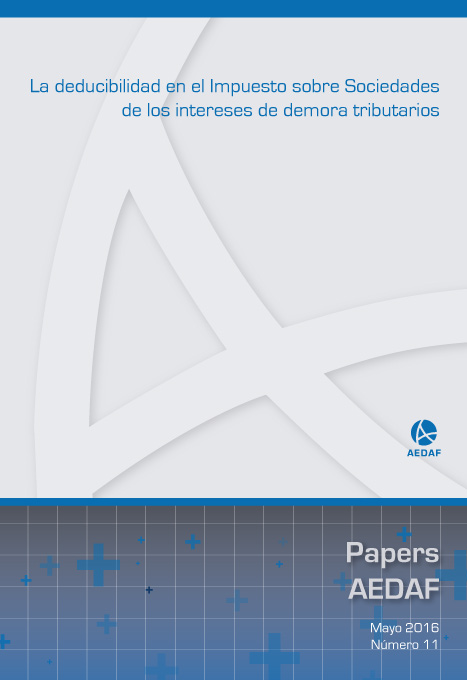 La deducibilidad en el Impuesto sobre Sociedades de los intereses de demora tributarios

AEDAF

Papers AEDAF

Mayo 2016
Número 11